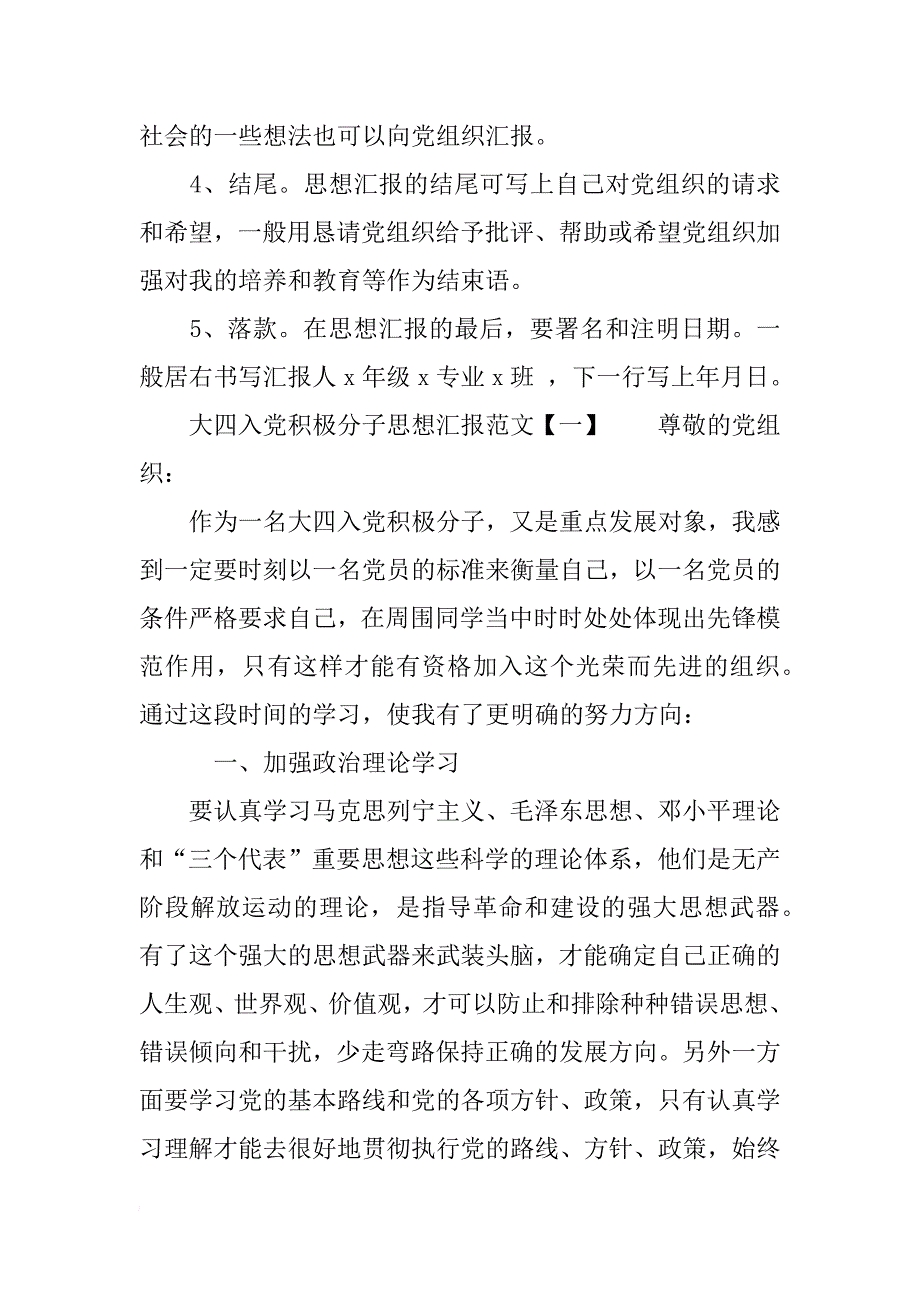 社会的一些想法也可以向党组织汇报。

4、结尾。思想汇报的结尾可写上自己对党组织的请求和希望，一般用恳请党组织给予批评、帮助或希望党组织加强对我的培养和教育等作为结束语。

5、落款。在思想汇报的最后，要署名和注明日期。一般居右书写汇报人 x 年级 x 专业 x 班 ，下一行写上年月日。

大四入党积极分子思想汇报范文【一】　　尊敬的党组织：

作为一名大四入党积极分子，又是重点发展对象，我感到一定要时刻以一名党员的标准来衡量自己，以一名党员的条件严格要求自己，在周围同学当中时时处处体现出先锋模范作用，只有这样才能有资格加入这个光荣而先进的组织。通过这段时间的学习，使我有了更明确的努力方向：

一、加强政治理论学习

要认真学习马克思列宁主义、毛泽东思想、邓小平理论和“三个代表”重要思想这些科学的理论体系，他们是无产阶段解放运动的理论，是指导革命和建设的强大思想武器。有了这个强大的思想武器来武装头脑，才能确定自己正确的人生观、世界观、价值观，才可以防止和排除种种错误思想、错误倾向和干扰，少走弯路保持正确的发展方向。另外一方面要学习党的基本路线和党的各项方针、政策，只有认真学习理解才能去很好地贯彻执行党的路线、方针、政策，始终